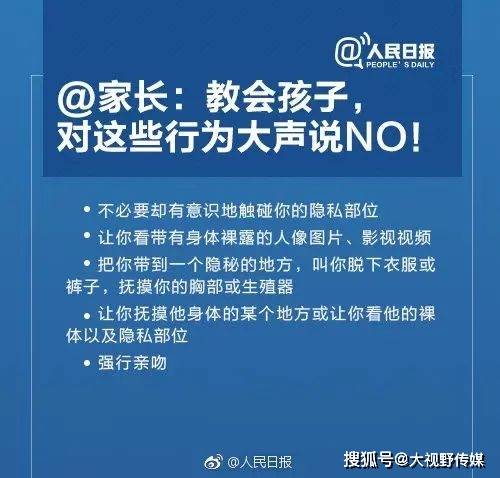 @人民日报
PEOPLE'S DAILY

@家长：教会孩子，对这些行为大声说NO！

• 不必要却有意识地触碰你的隐私部位

• 让你看带有身体裸露的人像图片、影视视频

• 把你带到一个隐秘的地方，叫你脱下衣服或裤子，抚摸你的胸部或生殖器

• 让你抚摸他身体的某个地方或让你看他的裸体以及隐私部位

• 强行亲吻

@人民日报

搜狐号@大视野传媒